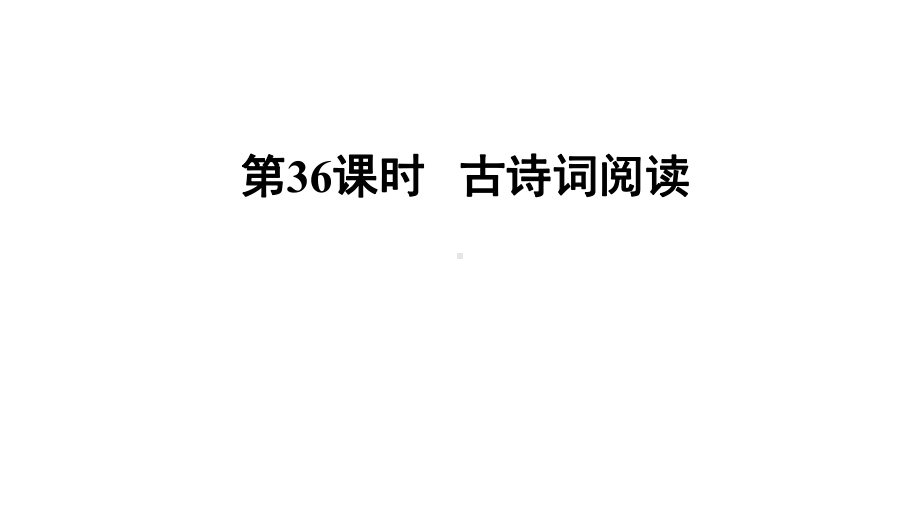 第36课时　古诗词阅读